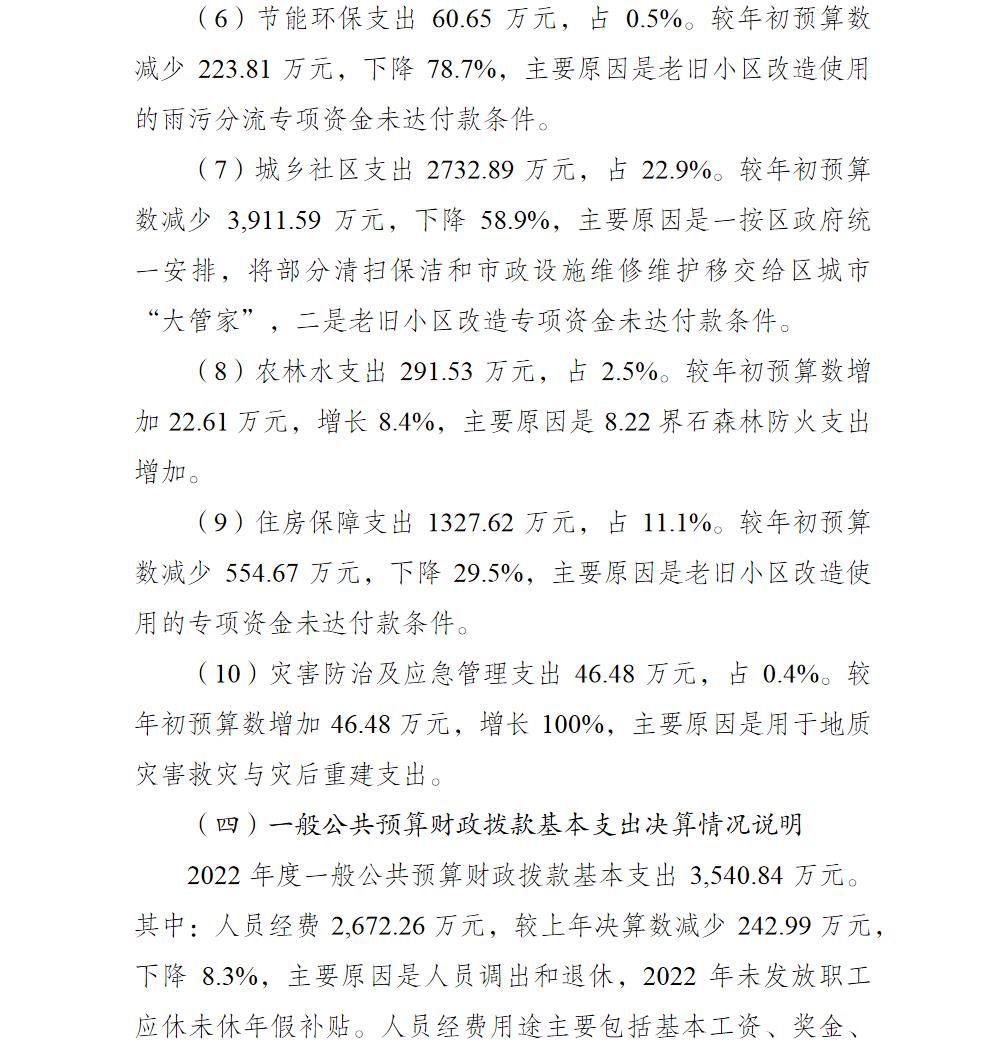 （6）节能环保支出 60.65 万元，占 0.5%。较年初预算数减少 223.81 万元，下降 78.7%，主要原因是老旧小区改造使用的雨污分流专项资金未达付款条件。

（7）城乡社区支出 2732.89 万元，占 22.9%。较年初预算数减少 3,911.59 万元，下降 58.9%，主要原因是一按区政府统一安排，将部分清扫保洁和市政设施维修维护移交给区城市“大管家”，二是老旧小区改造专项资金未达付款条件。

（8）农林水支出 291.53 万元，占 2.5%。较年初预算数增加 22.61 万元，增长 8.4%，主要原因是 8.22 界石森林防火支出增加。

（9）住房保障支出 1327.62 万元，占 11.1%。较年初预算数减少 554.67 万元，下降 29.5%，主要原因是老旧小区改造使用的专项资金未达付款条件。

（10）灾害防治及应急管理支出 46.48 万元，占 0.4%。较年初预算数增加 46.48 万元，增长 100%，主要原因是用于地质灾害救灾与灾后重建支出。

（四）一般公共预算财政拨款基本支出决算情况说明

2022 年度一般公共预算财政拨款基本支出 3,540.84 万元。其中：人员经费 2,672.26 万元，较上年决算数减少 242.99 万元，下降 8.3%，主要原因是人员调出和退休，2022 年未发放职工应休未休年假补贴。人员经费用途主要包括基本工资、奖金、